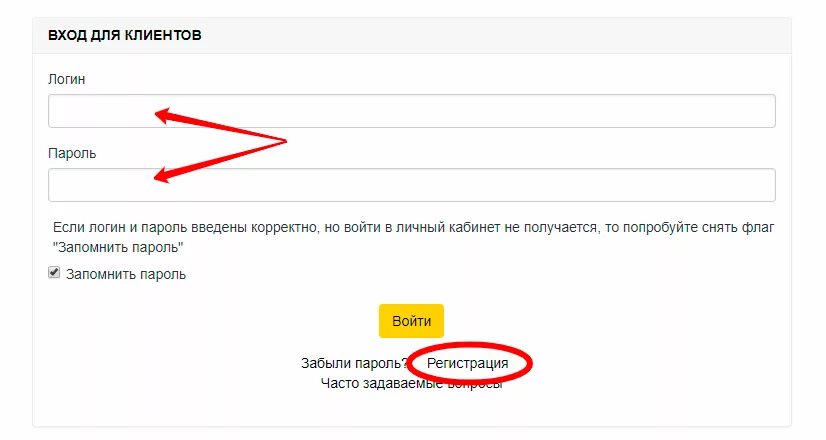 ВХОД ДЛЯ КЛИЕНТОВ

Логин

Пароль

Если логин и пароль введены корректно, но войти в личный кабинет не получается, то попробуйте снять флаг "Запомнить пароль"

Запомнить пароль

Войти

Забыли пароль? Регистрация
Часто задаваемые вопросы